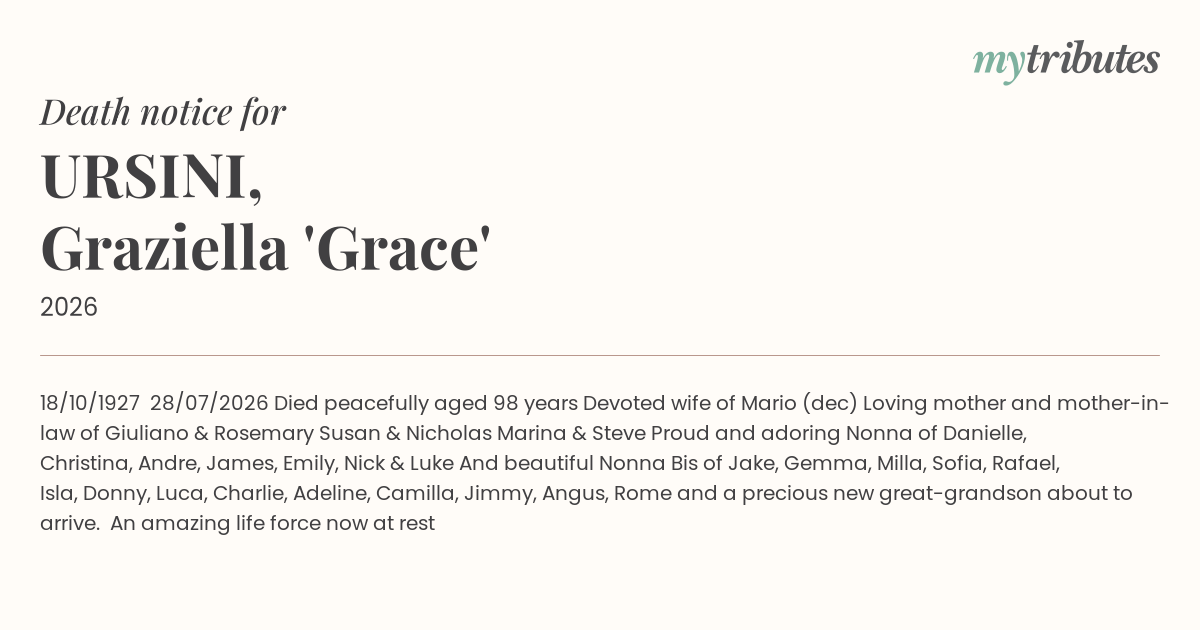 mytributes

Death notice for

URSINI,
Graziella 'Grace'

2026

18/10/1927 28/07/2026 Died peacefully aged 98 years Devoted wife of Mario (dec) Loving mother and mother-in-law of Giuliano & Rosemary Susan & Nicholas Marina & Steve Proud and adoring Nonna of Danielle, Christina, Andre, James, Emily, Nick & Luke And beautiful Nonna Bis of Jake, Gemma, Milla, Sofia, Rafael, Isla, Donny, Luca, Charlie, Adeline, Camilla, Jimmy, Angus, Rome and a precious new great-grandson about to arrive. An amazing life force now at rest